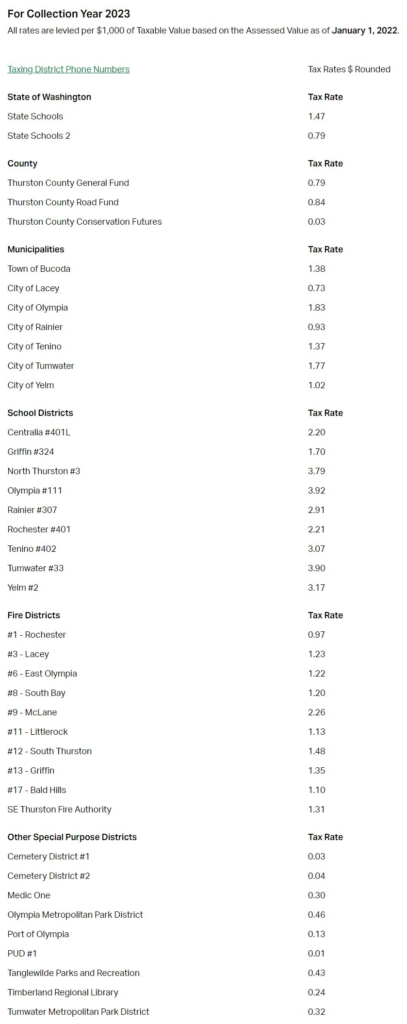 For Collection Year 2023

All rates are levied per $1,000 of Taxable Value based on the Assessed Value as of January 1, 2022.

| Taxing District Phone Numbers | Tax Rates $ Rounded |
|---|---|
| **State of Washington** | **Tax Rate** |
| State Schools | 1.47 |
| State Schools 2 | 0.79 |
| **County** | **Tax Rate** |
| Thurston County General Fund | 0.79 |
| Thurston County Road Fund | 0.84 |
| Thurston County Conservation Futures | 0.03 |
| **Municipalities** | **Tax Rate** |
| Town of Bucoda | 1.38 |
| City of Lacey | 0.73 |
| City of Olympia | 1.83 |
| City of Rainier | 0.93 |
| City of Tenino | 1.37 |
| City of Tumwater | 1.77 |
| City of Yelm | 1.02 |
| **School Districts** | **Tax Rate** |
| Centralia #401L | 2.20 |
| Griffin #324 | 1.70 |
| North Thurston #3 | 3.79 |
| Olympia #111 | 3.92 |
| Rainier #307 | 2.91 |
| Rochester #401 | 2.21 |
| Tenino #402 | 3.07 |
| Tumwater #33 | 3.90 |
| Yelm #2 | 3.17 |
| **Fire Districts** | **Tax Rate** |
| #1 - Rochester | 0.97 |
| #3 - Lacey | 1.23 |
| #6 - East Olympia | 1.22 |
| #8 - South Bay | 1.20 |
| #9 - McLane | 2.26 |
| #11 - Littlerock | 1.13 |
| #12 - South Thurston | 1.48 |
| #13 - Griffin | 1.35 |
| #17 - Bald Hills | 1.10 |
| SE Thurston Fire Authority | 1.31 |
| **Other Special Purpose Districts** | **Tax Rate** |
| Cemetery District #1 | 0.03 |
| Cemetery District #2 | 0.04 |
| Medic One | 0.30 |
| Olympia Metropolitan Park District | 0.46 |
| Port of Olympia | 0.13 |
| PUD #1 | 0.01 |
| Tanglewilde Parks and Recreation | 0.43 |
| Timberland Regional Library | 0.24 |
| Tumwater Metropolitan Park District | 0.32 |